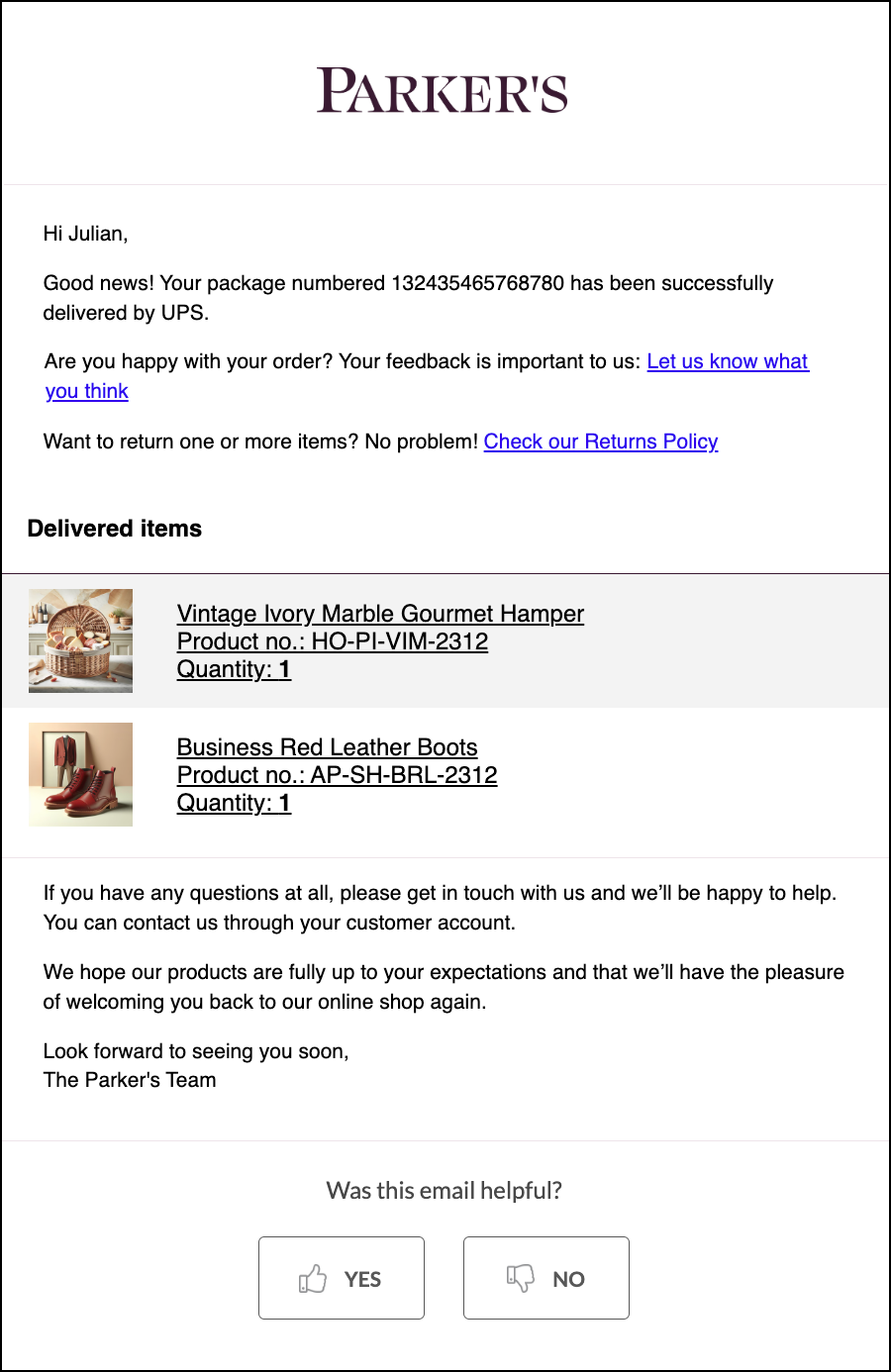 PARKER'S

Hi Julian,

Good news! Your package numbered 132435465768780 has been successfully delivered by UPS.

Are you happy with your order? Your feedback is important to us: Let us know what you think

Want to return one or more items? No problem! Check our Returns Policy

Delivered items

Vintage Ivory Marble Gourmet Hamper
Product no.: HO-PI-VIM-2312
Quantity: 1

Business Red Leather Boots
Product no.: AP-SH-BRL-2312
Quantity: 1

If you have any questions at all, please get in touch with us and we'll be happy to help. You can contact us through your customer account.

We hope our products are fully up to your expectations and that we'll have the pleasure of welcoming you back to our online shop again.

Look forward to seeing you soon,
The Parker's Team

Was this email helpful?

YES

NO